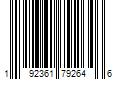 1 92361 79264 6